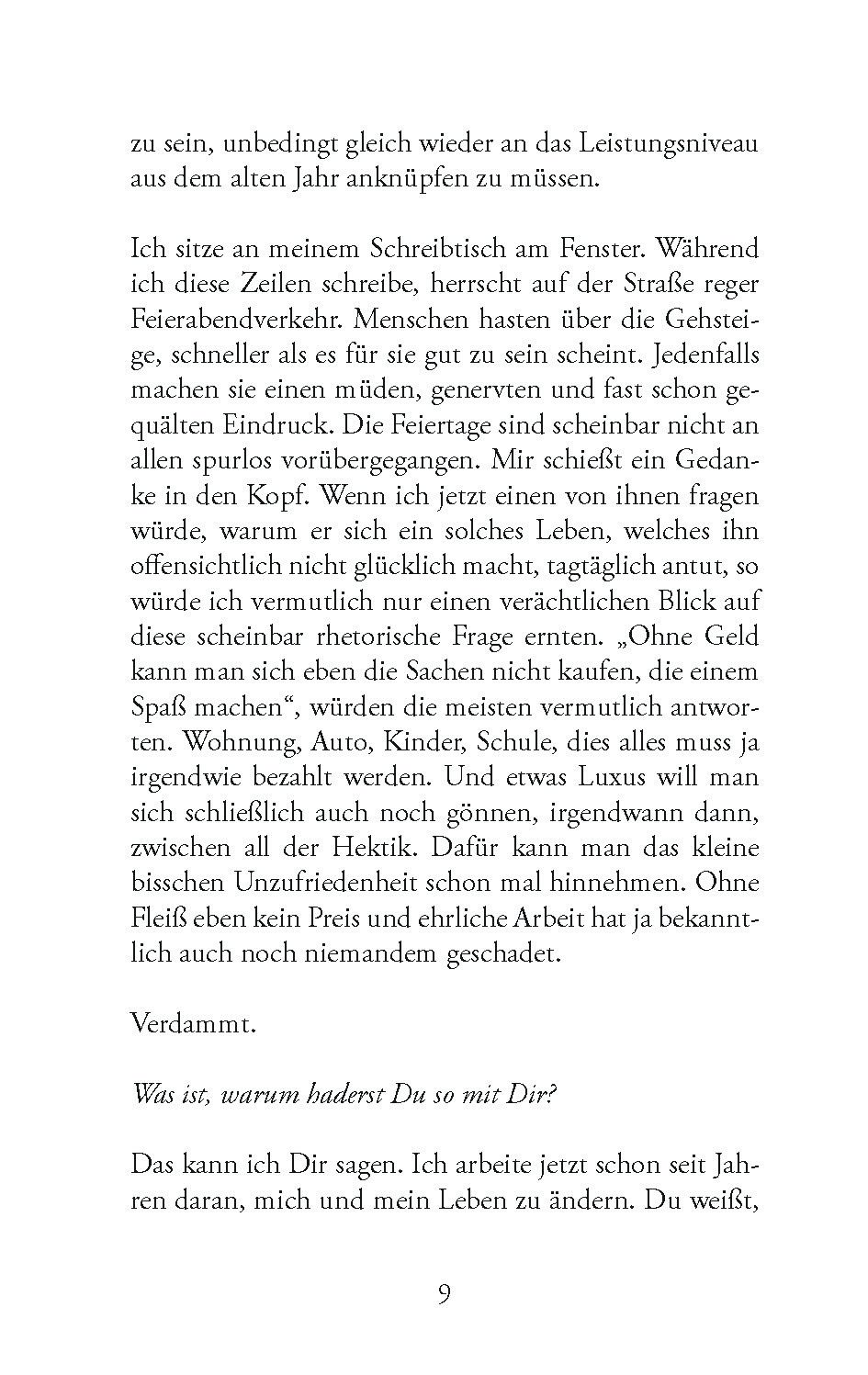 zu sein, unbedingt gleich wieder an das Leistungsniveau aus dem alten Jahr anknüpfen zu müssen.

Ich sitze an meinem Schreibtisch am Fenster. Während ich diese Zeilen schreibe, herrscht auf der Straße reger Feierabendverkehr. Menschen hasten über die Gehsteige, schneller als es für sie gut zu sein scheint. Jedenfalls machen sie einen müden, genervten und fast schon gequälten Eindruck. Die Feiertage sind scheinbar nicht an allen spurlos vorübergegangen. Mir schießt ein Gedanke in den Kopf. Wenn ich jetzt einen von ihnen fragen würde, warum er sich ein solches Leben, welches ihn offensichtlich nicht glücklich macht, tagtäglich antut, so würde ich vermutlich nur einen verächtlichen Blick auf diese scheinbar rhetorische Frage ernten. „Ohne Geld kann man sich eben die Sachen nicht kaufen, die einem Spaß machen“, würden die meisten vermutlich antworten. Wohnung, Auto, Kinder, Schule, dies alles muss ja irgendwie bezahlt werden. Und etwas Luxus will man sich schließlich auch noch gönnen, irgendwann dann, zwischen all der Hektik. Dafür kann man das kleine bisschen Unzufriedenheit schon mal hinnehmen. Ohne Fleiß eben kein Preis und ehrliche Arbeit hat ja bekanntlich auch noch niemandem geschadet.

Verdammt.

Was ist, warum haderst Du so mit Dir?

Das kann ich Dir sagen. Ich arbeite jetzt schon seit Jahren daran, mich und mein Leben zu ändern. Du weißt,

9